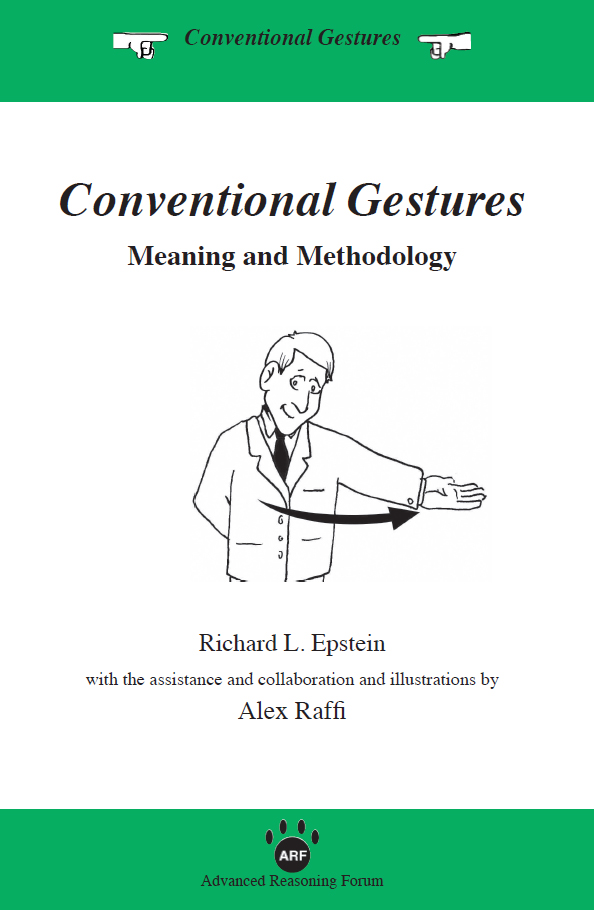 Conventional Gestures

Conventional Gestures

Meaning and Methodology

Richard L. Epstein

with the assistance and collaboration and illustrations by

Alex Raffi

ARF

Advanced Reasoning Forum